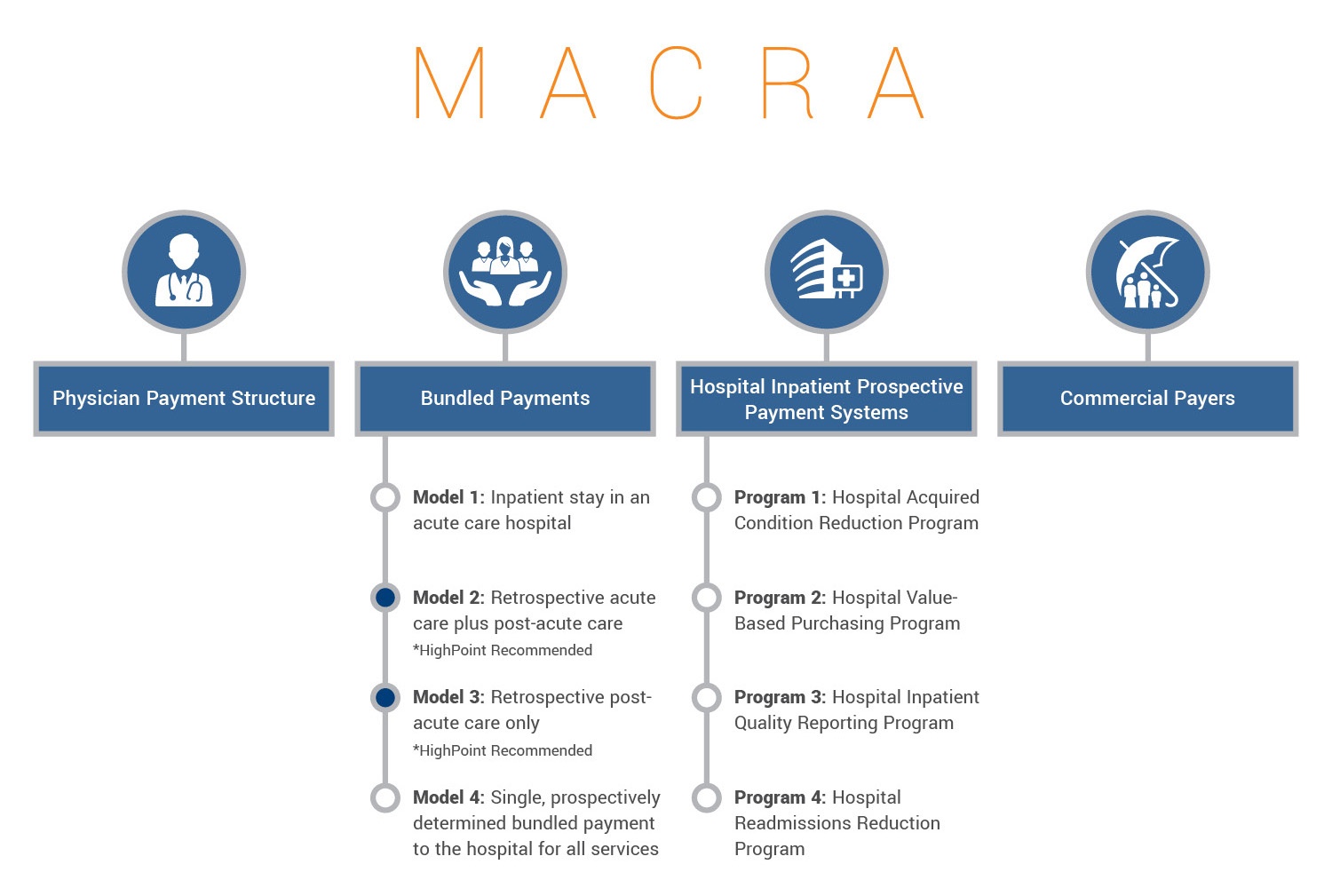 MACRA

Physician Payment Structure

Bundled Payments

Model 1: Inpatient stay in an acute care hospital

Model 2: Retrospective acute care plus post-acute care
*HighPoint Recommended

Model 3: Retrospective post-acute care only
*HighPoint Recommended

Model 4: Single, prospectively determined bundled payment to the hospital for all services

Hospital Inpatient Prospective Payment Systems

Program 1: Hospital Acquired Condition Reduction Program

Program 2: Hospital Value-Based Purchasing Program

Program 3: Hospital Inpatient Quality Reporting Program

Program 4: Hospital Readmissions Reduction Program

Commercial Payers